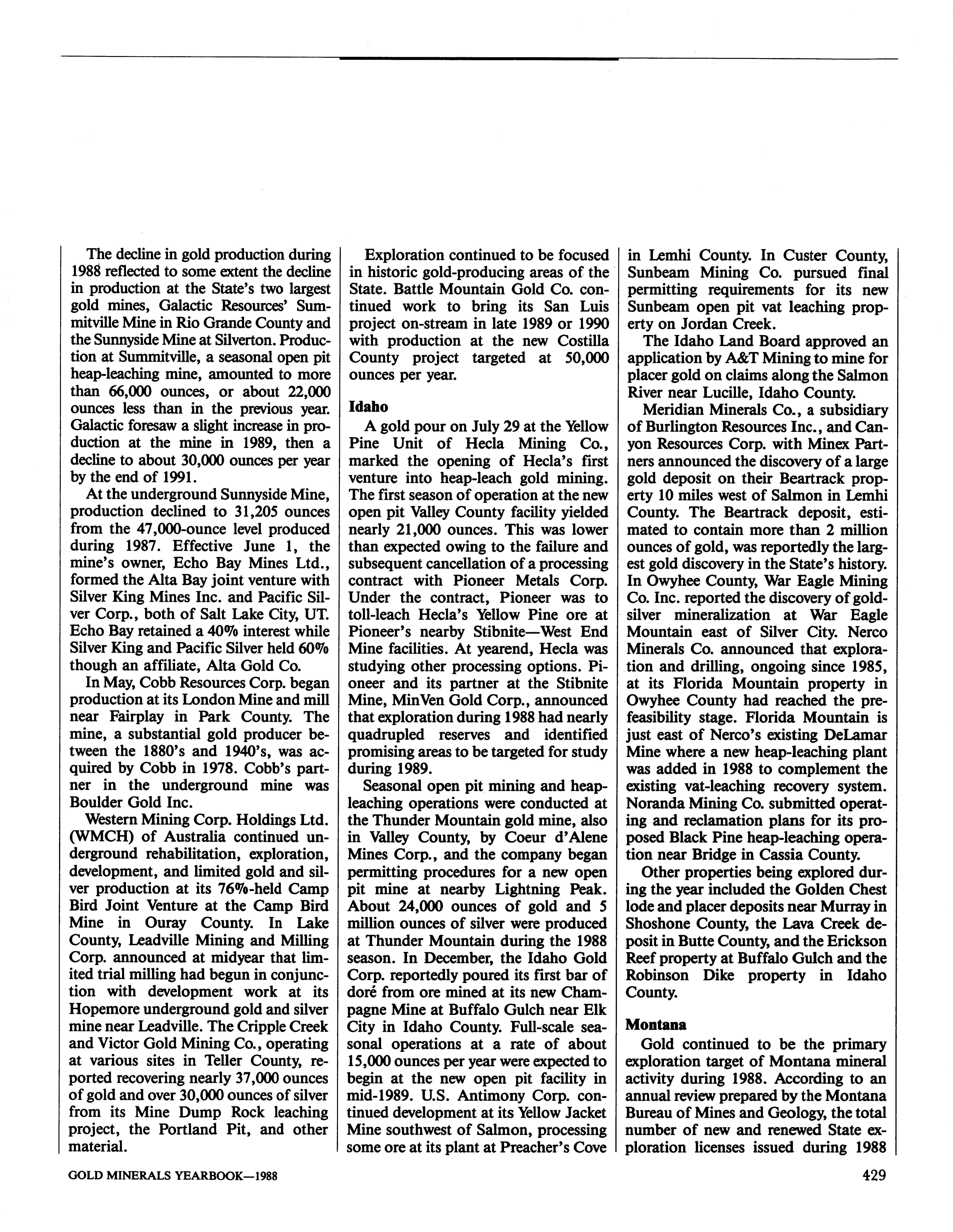 The decline in gold production during 1988 reflected to some extent the decline in production at the State's two largest gold mines, Galactic Resources' Summitville Mine in Rio Grande County and the Sunnyside Mine at Silverton. Production at Summitville, a seasonal open pit heap-leaching mine, amounted to more than 66,000 ounces, or about 22,000 ounces less than in the previous year. Galactic foresaw a slight increase in production at the mine in 1989, then a decline to about 30,000 ounces per year by the end of 1991.

At the underground Sunnyside Mine, production declined to 31,205 ounces from the 47,000-ounce level produced during 1987. Effective June 1, the mine's owner, Echo Bay Mines Ltd., formed the Alta Bay joint venture with Silver King Mines Inc. and Pacific Silver Corp., both of Salt Lake City, UT. Echo Bay retained a 40% interest while Silver King and Pacific Silver held 60% though an affiliate, Alta Gold Co.

In May, Cobb Resources Corp. began production at its London Mine and mill near Fairplay in Park County. The mine, a substantial gold producer between the 1880's and 1940's, was acquired by Cobb in 1978. Cobb's partner in the underground mine was Boulder Gold Inc.

Western Mining Corp. Holdings Ltd. (WMCH) of Australia continued underground rehabilitation, exploration, development, and limited gold and silver production at its 76%-held Camp Bird Joint Venture at the Camp Bird Mine in Ouray County. In Lake County, Leadville Mining and Milling Corp. announced at midyear that limited trial milling had begun in conjunction with development work at its Hopemore underground gold and silver mine near Leadville. The Cripple Creek and Victor Gold Mining Co., operating at various sites in Teller County, reported recovering nearly 37,000 ounces of gold and over 30,000 ounces of silver from its Mine Dump Rock leaching project, the Portland Pit, and other material.

Exploration continued to be focused in historic gold-producing areas of the State. Battle Mountain Gold Co. continued work to bring its San Luis project on-stream in late 1989 or 1990 with production at the new Costilla County project targeted at 50,000 ounces per year.

Idaho

A gold pour on July 29 at the Yellow Pine Unit of Hecla Mining Co., marked the opening of Hecla's first venture into heap-leach gold mining. The first season of operation at the new open pit Valley County facility yielded nearly 21,000 ounces. This was lower than expected owing to the failure and subsequent cancellation of a processing contract with Pioneer Metals Corp. Under the contract, Pioneer was to toll-leach Hecla's Yellow Pine ore at Pioneer's nearby Stibnite—West End Mine facilities. At yearend, Hecla was studying other processing options. Pioneer and its partner at the Stibnite Mine, MinVen Gold Corp., announced that exploration during 1988 had nearly quadrupled reserves and identified promising areas to be targeted for study during 1989.

Seasonal open pit mining and heap-leaching operations were conducted at the Thunder Mountain gold mine, also in Valley County, by Coeur d'Alene Mines Corp., and the company began permitting procedures for a new open pit mine at nearby Lightning Peak. About 24,000 ounces of gold and 5 million ounces of silver were produced at Thunder Mountain during the 1988 season. In December, the Idaho Gold Corp. reportedly poured its first bar of doré from ore mined at its new Champagne Mine at Buffalo Gulch near Elk City in Idaho County. Full-scale seasonal operations at a rate of about 15,000 ounces per year were expected to begin at the new open pit facility in mid-1989. U.S. Antimony Corp. continued development at its Yellow Jacket Mine southwest of Salmon, processing some ore at its plant at Preacher's Cove in Lemhi County. In Custer County, Sunbeam Mining Co. pursued final permitting requirements for its new Sunbeam open pit vat leaching property on Jordan Creek.

The Idaho Land Board approved an application by A&T Mining to mine for placer gold on claims along the Salmon River near Lucille, Idaho County.

Meridian Minerals Co., a subsidiary of Burlington Resources Inc., and Canyon Resources Corp. with Minex Partners announced the discovery of a large gold deposit on their Beartrack property 10 miles west of Salmon in Lemhi County. The Beartrack deposit, estimated to contain more than 2 million ounces of gold, was reportedly the largest gold discovery in the State's history. In Owyhee County, War Eagle Mining Co. Inc. reported the discovery of gold-silver mineralization at War Eagle Mountain east of Silver City. Nerco Minerals Co. announced that exploration and drilling, ongoing since 1985, at its Florida Mountain property in Owyhee County had reached the prefeasibility stage. Florida Mountain is just east of Nerco's existing DeLamar Mine where a new heap-leaching plant was added in 1988 to complement the existing vat-leaching recovery system. Noranda Mining Co. submitted operating and reclamation plans for its proposed Black Pine heap-leaching operation near Bridge in Cassia County.

Other properties being explored during the year included the Golden Chest lode and placer deposits near Murray in Shoshone County, the Lava Creek deposit in Butte County, and the Erickson Reef property at Buffalo Gulch and the Robinson Dike property in Idaho County.

Montana

Gold continued to be the primary exploration target of Montana mineral activity during 1988. According to an annual review prepared by the Montana Bureau of Mines and Geology, the total number of new and renewed State exploration licenses issued during 1988

GOLD MINERALS YEARBOOK—1988

429